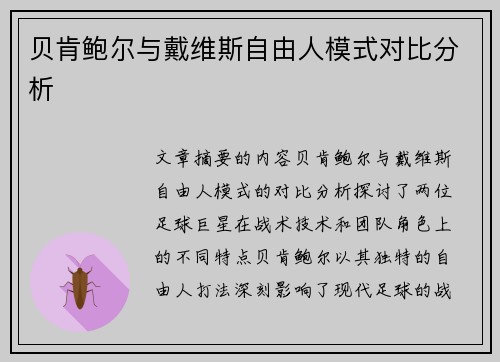 贝肯鲍尔与戴维斯自由人模式对比分析

文章摘要的内容贝肯鲍尔与戴维斯自由人模式的对比分析探讨了两位足球巨星在战术技术和团队角色上的不同特点贝肯鲍尔以其独特的自由人打法深刻影响了现代足球的战